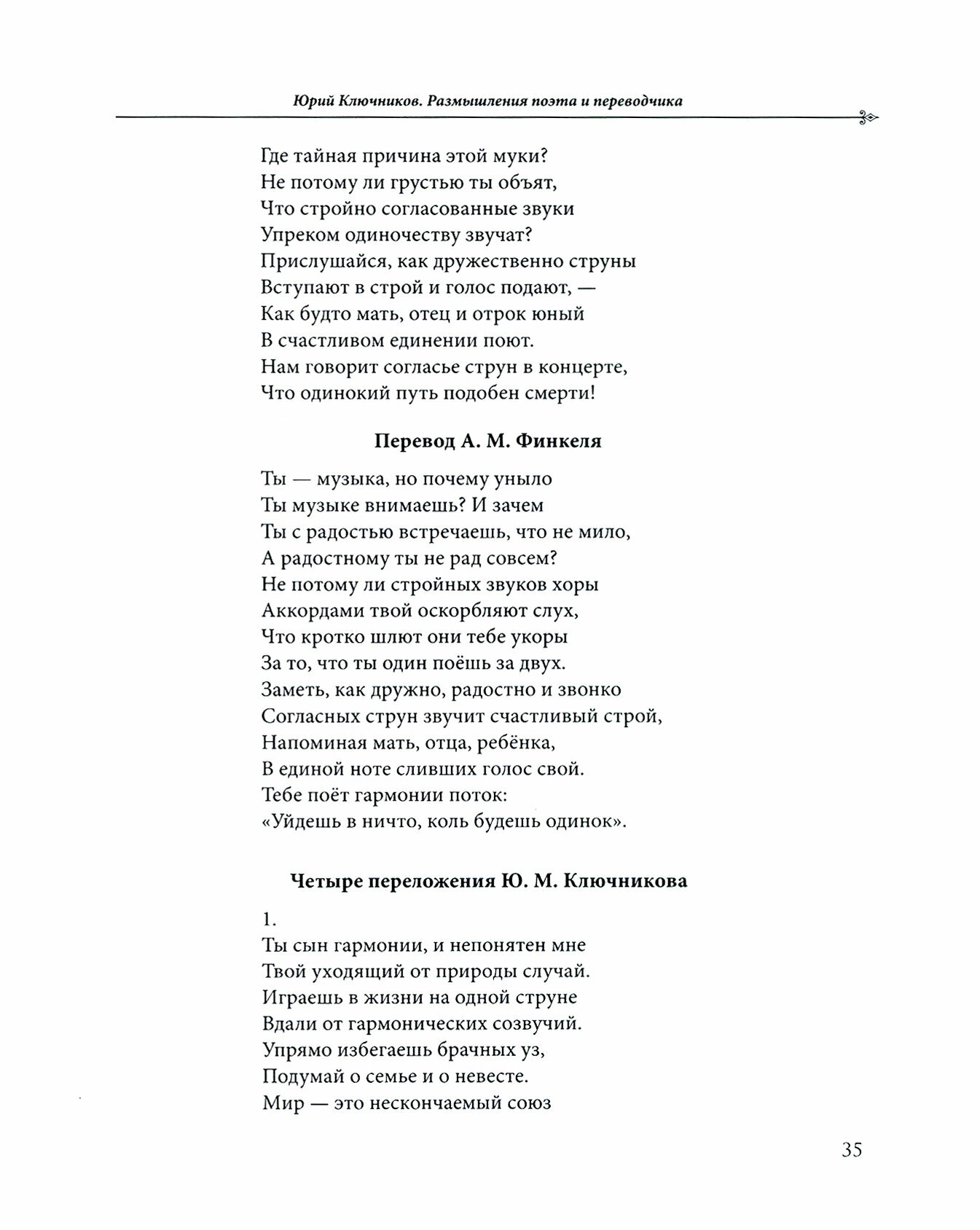 Юрий Ключников. Размышления поэта и переводчика

Где тайная причина этой муки?
Не потому ли грустью ты объят,
Что стройно согласованные звуки
Упреком одиночеству звучат?
Прислушайся, как дружественно струны
Вступают в строй и голос подают, —
Как будто мать, отец и отрок юный
В счастливом единении поют.
Нам говорит согласье струн в концерте,
Что одинокий путь подобен смерти!

Перевод А. М. Финкеля

Ты — музыка, но почему уныло
Ты музыке внимаешь? И зачем
Ты с радостью встречаешь, что не мило,
А радостному ты не рад совсем?
Не потому ли стройных звуков хоры
Аккордами твой оскорбляют слух,
Что кротко шлют они тебе укоры
За то, что ты один поёшь за двух.
Заметь, как дружно, радостно и звонко
Согласных струн звучит счастливый строй,
Напоминая мать, отца, ребёнка,
В единой ноте сливших голос свой.
Тебе поёт гармонии поток:
«Уйдешь в ничто, коль будешь одинок».

Четыре переложения Ю. М. Ключникова

1.
Ты сын гармонии, и непонятен мне
Твой уходящий от природы случай.
Играешь в жизни на одной струне
Вдали от гармонических созвучий.
Упрямо избегаешь брачных уз,
Подумай о семье и о невесте.
Мир — это нескончаемый союз

35